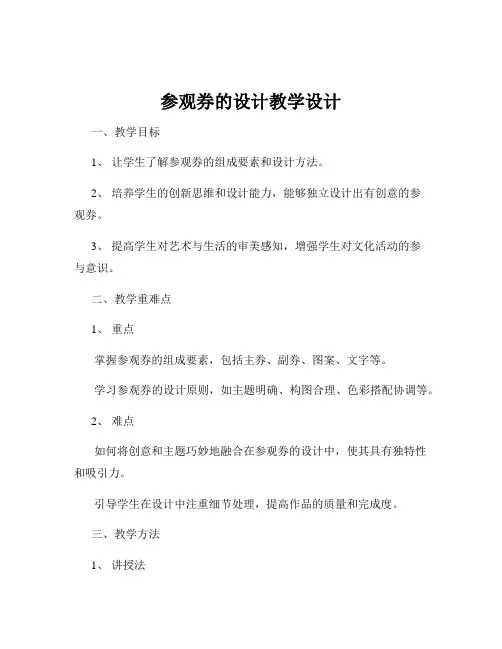 参观券的设计教学设计

一、教学目标

1、让学生了解参观券的组成要素和设计方法。

2、培养学生的创新思维和设计能力，能够独立设计出有创意的参观券。

3、提高学生对艺术与生活的审美感知，增强学生对文化活动的参与意识。

二、教学重难点

1、重点

掌握参观券的组成要素，包括主券、副券、图案、文字等。

学习参观券的设计原则，如主题明确、构图合理、色彩搭配协调等。

2、难点

如何将创意和主题巧妙地融合在参观券的设计中，使其具有独特性和吸引力。

引导学生在设计中注重细节处理，提高作品的质量和完成度。

三、教学方法

1、讲授法